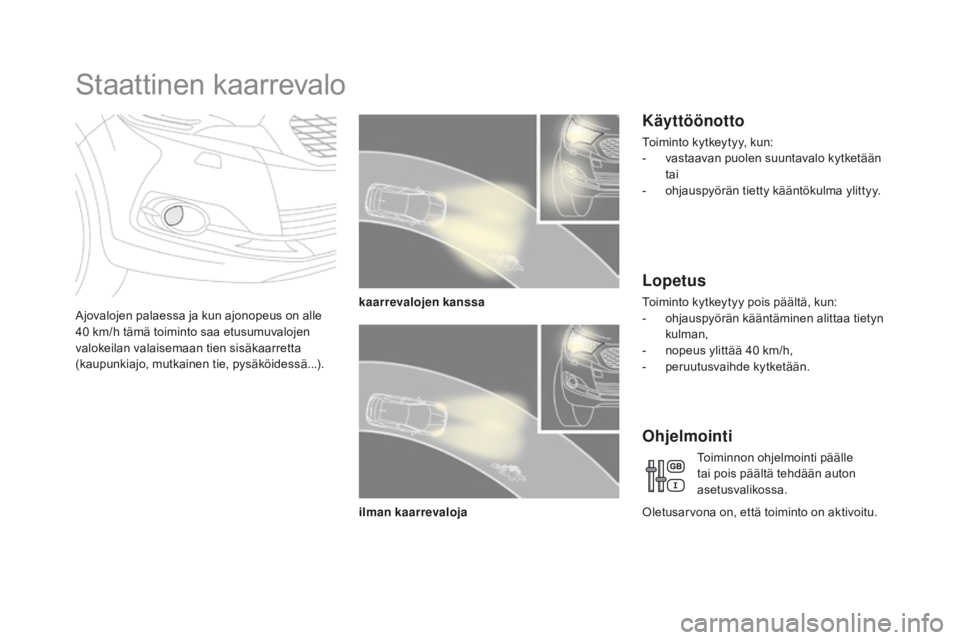 Staattinen kaarrevalo

Ajovalojen palaessa ja kun ajonopeus on alle 40 km/h tämä toiminto saa etusumuvalojen valokeilan valaisemaan tien sisäkaarretta (kaupunkiajo, mutkainen tie, pysäköidessä...).

kaarrevalojen kanssa

ilman kaarrevaloja

Käyttöönotto

Toiminto kytkeytyy, kun:
- vastaavan puolen suuntavalo kytketään tai
- ohjauspyörän tietty kääntökulma ylittyy.

Lopetus

Toiminto kytkeytyy pois päältä, kun:
- ohjauspyörän kääntäminen alittaa tietyn kulman,
- nopeus ylittää 40 km/h,
- peruutusvaihde kytketään.

Ohjelmointi

GB
I

Toiminnon ohjelmointi päälle tai pois päältä tehdään auton asetusvalikossa.

Oletusarvona on, että toiminto on aktivoitu.

carmanualsonline.info